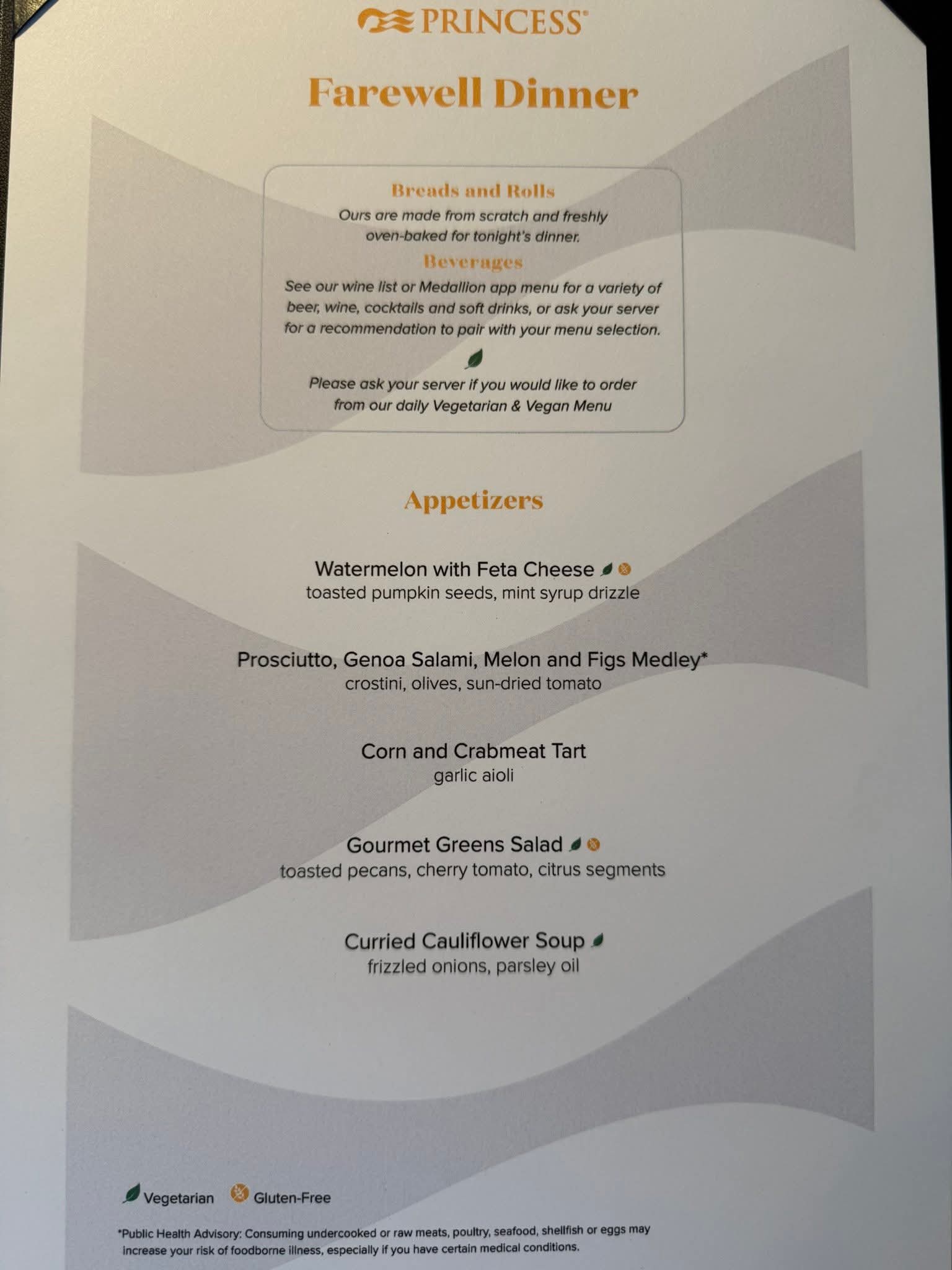 PRINCESS®

Farewell Dinner

Breads and Rolls

Ours are made from scratch and freshly oven-baked for tonight's dinner.

Beverages

See our wine list or Medallion app menu for a variety of beer, wine, cocktails and soft drinks, or ask your server for a recommendation to pair with your menu selection.

Please ask your server if you would like to order from our daily Vegetarian & Vegan Menu

Appetizers

Watermelon with Feta Cheese
toasted pumpkin seeds, mint syrup drizzle

Prosciutto, Genoa Salami, Melon and Figs Medley*
crostini, olives, sun-dried tomato

Corn and Crabmeat Tart
garlic aioli

Gourmet Greens Salad
toasted pecans, cherry tomato, citrus segments

Curried Cauliflower Soup
frizzled onions, parsley oil

Vegetarian Gluten-Free

*Public Health Advisory: Consuming undercooked or raw meats, poultry, seafood, shellfish or eggs may increase your risk of foodborne illness, especially if you have certain medical conditions.